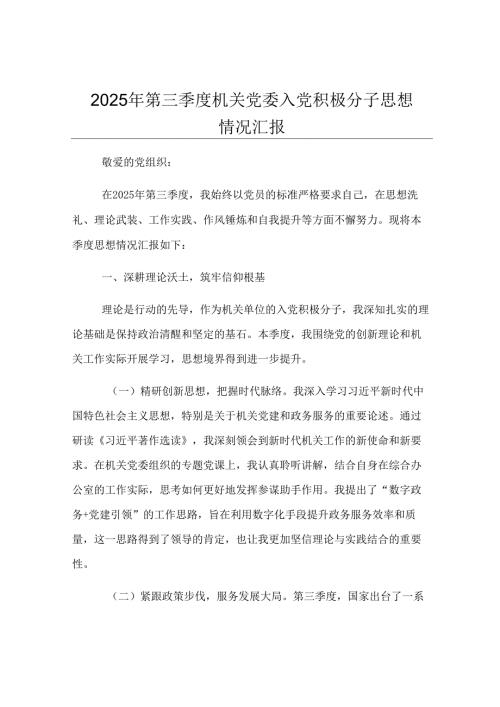 2025年第三季度机关党委入党积极分子思想情况汇报

敬爱的党组织：

在2025年第三季度，我始终以党员的标准严格要求自己，在思想洗礼、理论武装、工作实践、作风锤炼和自我提升等方面不懈努力。现将本季度思想情况汇报如下：

一、深耕理论沃土，筑牢信仰根基

理论是行动的先导，作为机关单位的入党积极分子，我深知扎实的理论基础是保持政治清醒和坚定的基石。本季度，我围绕党的创新理论和机关工作实际开展学习，思想境界得到进一步提升。

（一）精研创新思想，把握时代脉络。我深入学习习近平新时代中国特色社会主义思想，特别是关于机关党建和政务服务的重要论述。通过研读《习近平著作选读》，我深刻领会到新时代机关工作的新使命和新要求。在机关党委组织的专题党课上，我认真聆听讲解，结合自身在综合办公室的工作实际，思考如何更好地发挥参谋助手作用。我提出了“数字政务+党建引领”的工作思路，旨在利用数字化手段提升政务服务效率和质量，这一思路得到了领导的肯定，也让我更加坚信理论与实践结合的重要性。

（二）紧跟政策步伐，服务发展大局。第三季度，国家出台了一系